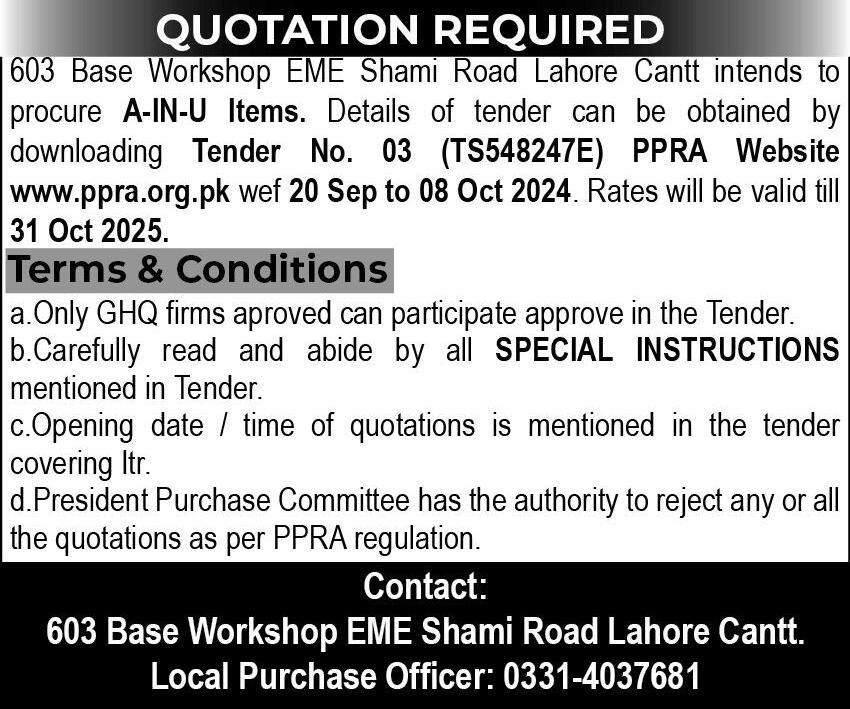 QUOTATION REQUIRED

603 Base Workshop EME Shami Road Lahore Cantt intends to procure A-IN-U Items. Details of tender can be obtained by downloading Tender No. 03 (TS548247E) PPRA Website www.ppra.org.pk wef 20 Sep to 08 Oct 2024. Rates will be valid till 31 Oct 2025.

Terms & Conditions

a.Only GHQ firms aproved can participate approve in the Tender.
b.Carefully read and abide by all SPECIAL INSTRUCTIONS mentioned in Tender.
c.Opening date / time of quotations is mentioned in the tender covering ltr.
d.President Purchase Committee has the authority to reject any or all the quotations as per PPRA regulation.

Contact:
603 Base Workshop EME Shami Road Lahore Cantt.
Local Purchase Officer: 0331-4037681